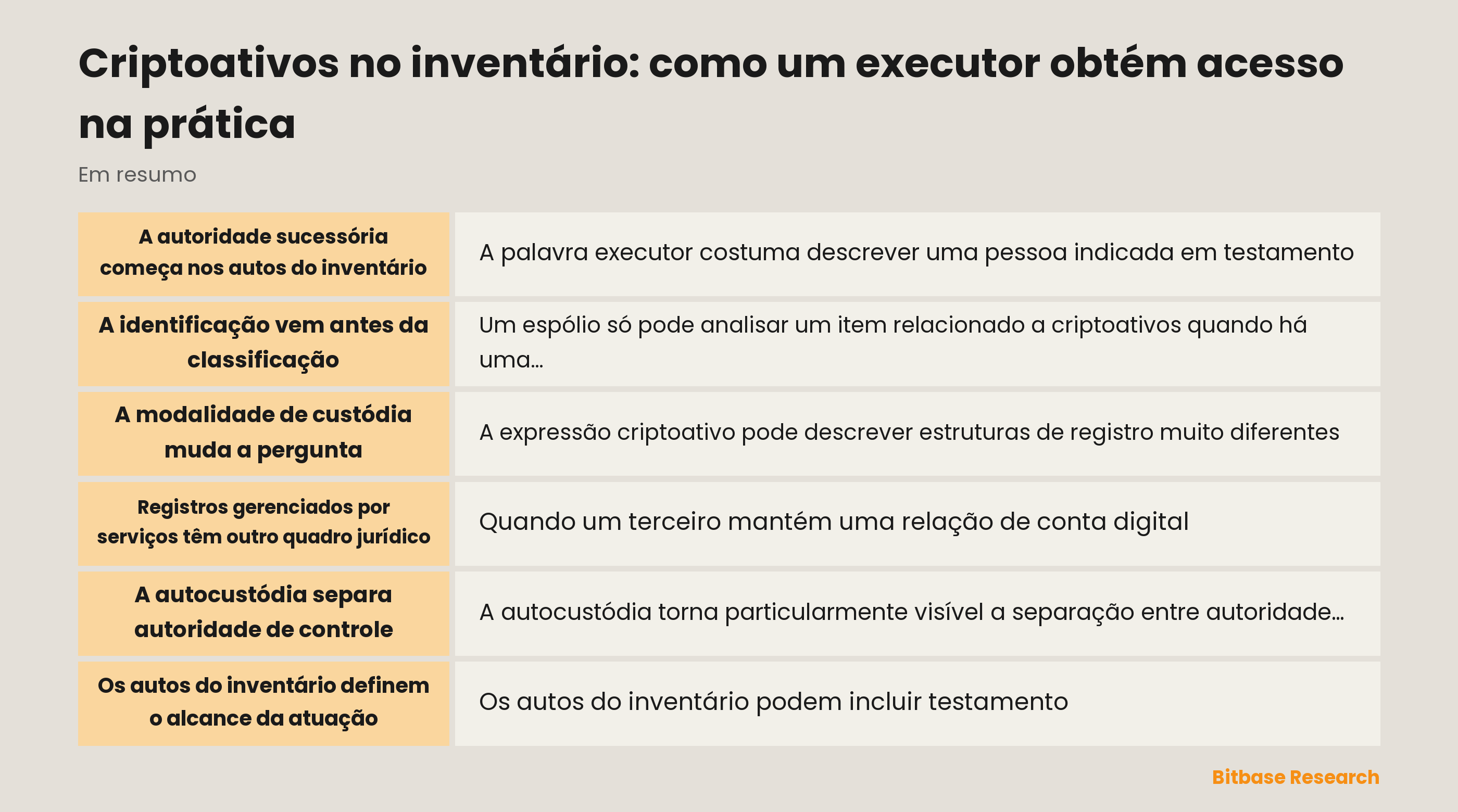 Criptoativos no inventário: como um executor obtém acesso na prática

Em resumo

| | |
|---|---|
| A autoridade sucessória começa nos autos do inventário | A palavra executor costuma descrever uma pessoa indicada em testamento |
| A identificação vem antes da classificação | Um espólio só pode analisar um item relacionado a criptoativos quando há uma... |
| A modalidade de custódia muda a pergunta | A expressão criptoativo pode descrever estruturas de registro muito diferentes |
| Registros gerenciados por serviços têm outro quadro jurídico | Quando um terceiro mantém uma relação de conta digital |
| A autocustódia separa autoridade de controle | A autocustódia torna particularmente visível a separação entre autoridade... |
| Os autos do inventário definem o alcance da atuação | Os autos do inventário podem incluir testamento |

Bitbase Research